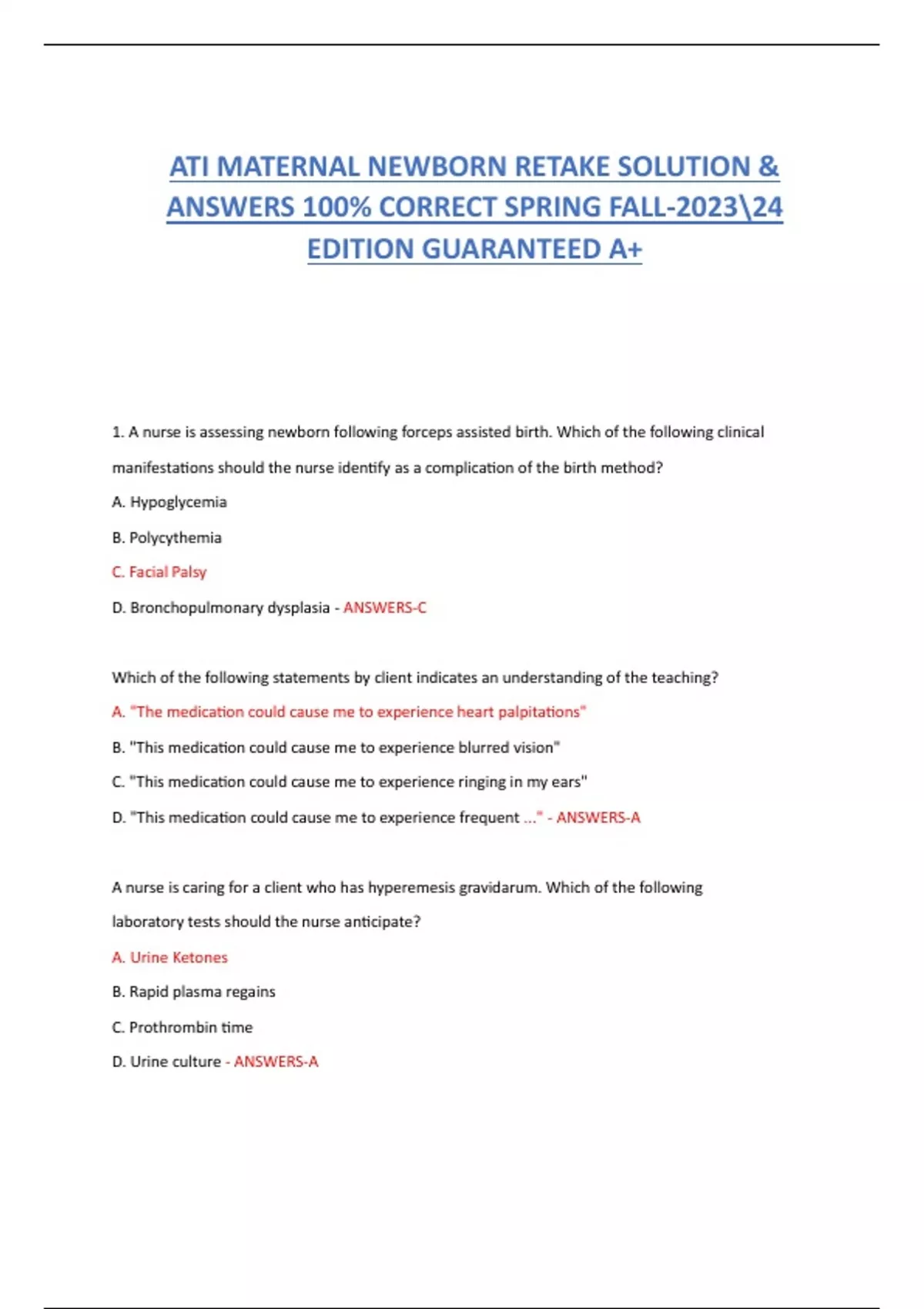 ATI MATERNAL NEWBORN RETAKE SOLUTION & ANSWERS 100% CORRECT SPRING FALL-2023\24 EDITION GUARANTEED A+

1. A nurse is assessing newborn following forceps assisted birth. Which of the following clinical manifestations should the nurse identify as a complication of the birth method?

A. Hypoglycemia

B. Polycythemia

C. Facial Palsy

D. Bronchopulmonary dysplasia - ANSWERS-C

Which of the following statements by client indicates an understanding of the teaching?

A. "The medication could cause me to experience heart palpitations"

B. "This medication could cause me to experience blurred vision"

C. "This medication could cause me to experience ringing in my ears"

D. "This medication could cause me to experience frequent ..." - ANSWERS-A

A nurse is caring for a client who has hyperemesis gravidarum. Which of the following laboratory tests should the nurse anticipate?

A. Urine Ketones

B. Rapid plasma regains

C. Prothrombin time

D. Urine culture - ANSWERS-A